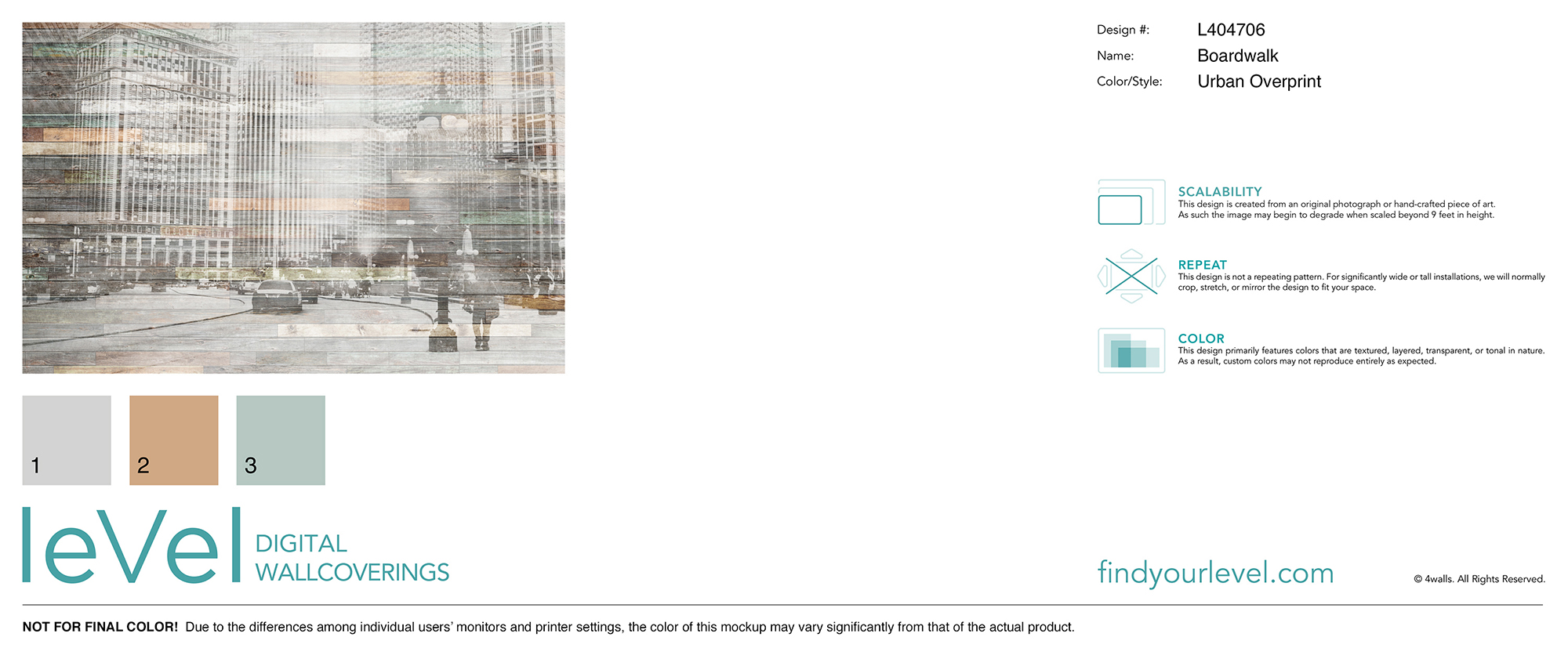 Design #: L404706
Name: Boardwalk
Color/Style: Urban Overprint

SCALABILITY
This design is created from an original photograph or hand-crafted piece of art. As such the image may begin to degrade when scaled beyond 9 feet in height.

REPEAT
This design is not a repeating pattern. For significantly wide or tall installations, we will normally crop, stretch, or mirror the design to fit your space.

COLOR
This design primarily features colors that are textured, layered, transparent, or tonal in nature. As a result, custom colors may not reproduce entirely as expected.

1

2

3

leVel DIGITAL WALLCOVERINGS

findyourlevel.com

© 4walls. All Rights Reserved.

NOT FOR FINAL COLOR! Due to the differences among individual users' monitors and printer settings, the color of this mockup may vary significantly from that of the actual product.